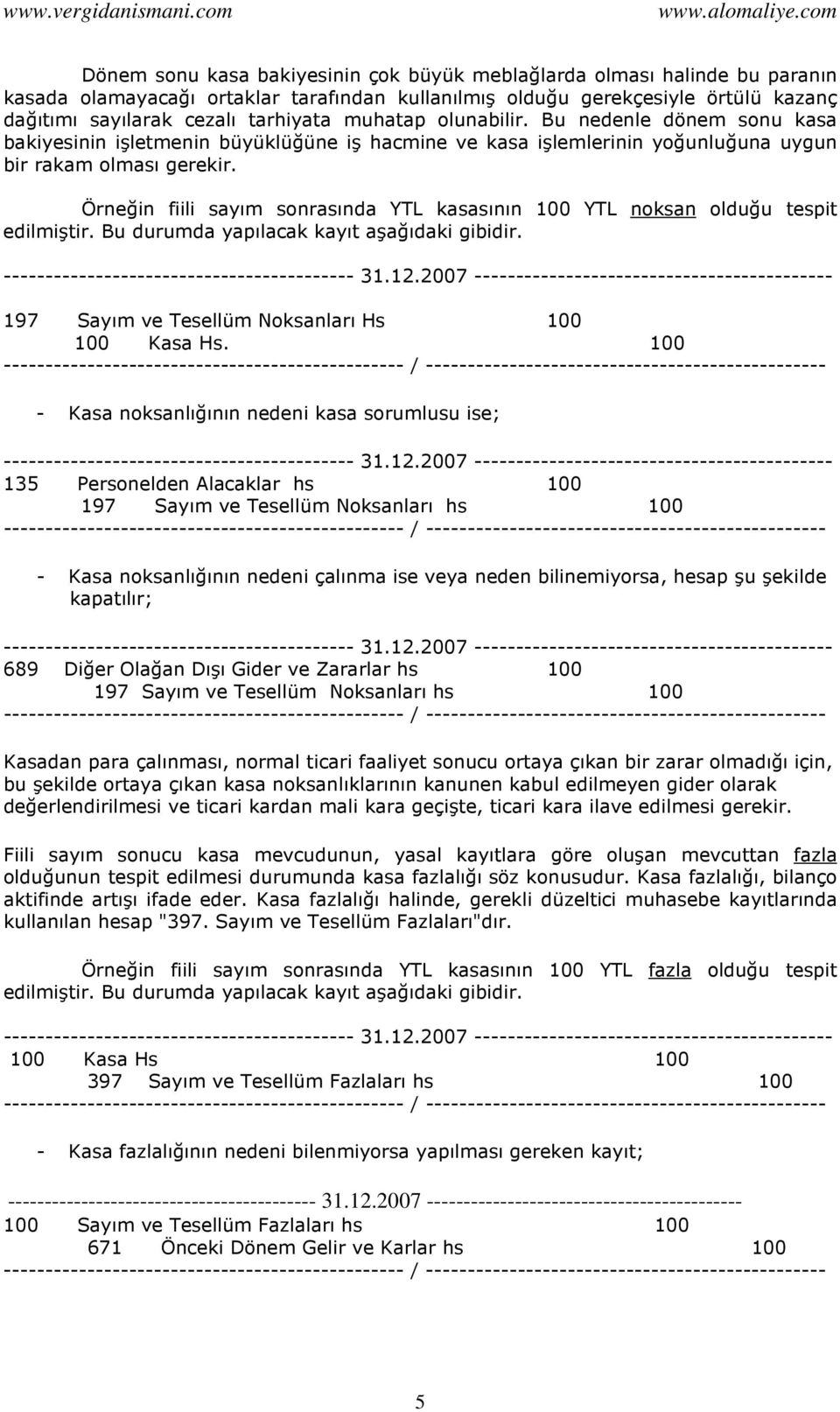 www.vergidanismani.com www.alomaliye.com

Dönem sonu kasa bakiyesinin çok büyük meblağlarda olması halinde bu paranın kasada olamayacağı ortaklar tarafından kullanılmış olduğu gerekçesiyle örtülü kazanç dağıtımı sayılarak cezalı tarhiyata muhatap olunabilir. Bu nedenle dönem sonu kasa bakiyesinin işletmenin büyüklüğüne iş hacmine ve kasa işlemlerinin yoğunluğuna uygun bir rakam olması gerekir.

Örneğin fiili sayım sonrasında YTL kasasının 100 YTL noksan olduğu tespit edilmiştir. Bu durumda yapılacak kayıt aşağıdaki gibidir.

------------------------------------------ 31.12.2007 ------------------------------------------
197 Sayım ve Tesellüm Noksanları Hs 100
100 Kasa Hs. 100
------------------------------------------------ / ------------------------------------------------

- Kasa noksanlığının nedeni kasa sorumlusu ise;

------------------------------------------ 31.12.2007 ------------------------------------------
135 Personelden Alacaklar hs 100
197 Sayım ve Tesellüm Noksanları hs 100
------------------------------------------------ / ------------------------------------------------

- Kasa noksanlığının nedeni çalınma ise veya neden bilinemiyorsa, hesap şu şekilde kapatılır;

------------------------------------------ 31.12.2007 ------------------------------------------
689 Diğer Olağan Dışı Gider ve Zararlar hs 100
197 Sayım ve Tesellüm Noksanları hs 100
------------------------------------------------ / ------------------------------------------------

Kasadan para çalınması, normal ticari faaliyet sonucu ortaya çıkan bir zarar olmadığı için, bu şekilde ortaya çıkan kasa noksanlıklarının kanunen kabul edilmeyen gider olarak değerlendirilmesi ve ticari kardan mali kara geçişte, ticari kara ilave edilmesi gerekir.

Fiili sayım sonucu kasa mevcudunun, yasal kayıtlara göre oluşan mevcuttan fazla olduğunun tespit edilmesi durumunda kasa fazlalığı söz konusudur. Kasa fazlalığı, bilanço aktifinde artışı ifade eder. Kasa fazlalığı halinde, gerekli düzeltici muhasebe kayıtlarında kullanılan hesap "397. Sayım ve Tesellüm Fazlaları"dır.

Örneğin fiili sayım sonrasında YTL kasasının 100 YTL fazla olduğu tespit edilmiştir. Bu durumda yapılacak kayıt aşağıdaki gibidir.

------------------------------------------ 31.12.2007 ------------------------------------------
100 Kasa Hs 100
397 Sayım ve Tesellüm Fazlaları hs 100
------------------------------------------------ / ------------------------------------------------

- Kasa fazlalığının nedeni bilenmiyorsa yapılması gereken kayıt;

------------------------------------------ 31.12.2007 ------------------------------------------
100 Sayım ve Tesellüm Fazlaları hs 100
671 Önceki Dönem Gelir ve Karlar hs 100
------------------------------------------------ / ------------------------------------------------

5